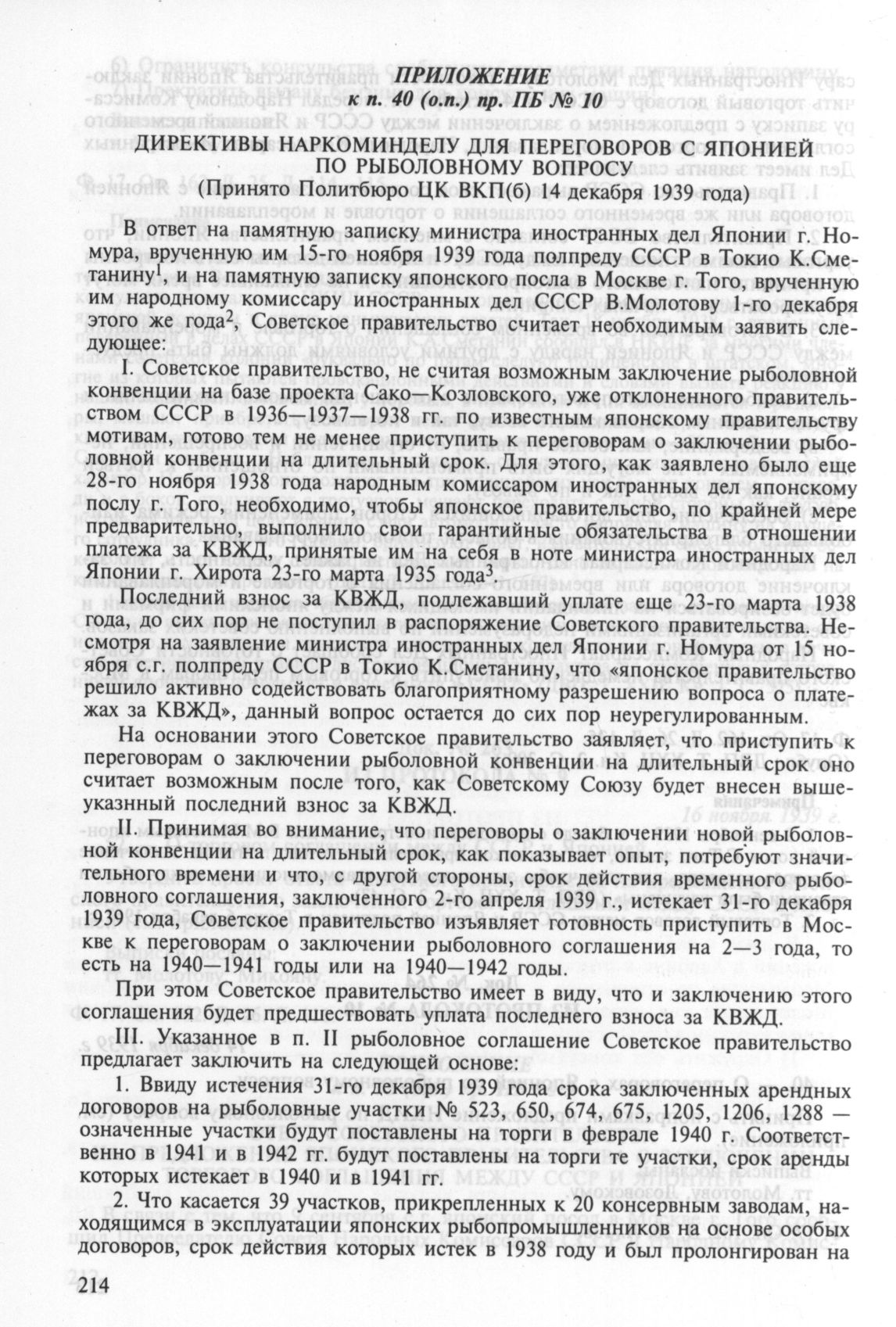 ПРИЛОЖЕНИЕ
к п. 40 (о.п.) пр. ПБ № 10

ДИРЕКТИВЫ НАРКОМИНДЕЛУ ДЛЯ ПЕРЕГОВОРОВ С ЯПОНИЕЙ ПО РЫБОЛОВНОМУ ВОПРОСУ
(Принято Политбюро ЦК ВКП(б) 14 декабря 1939 года)

В ответ на памятную записку министра иностранных дел Японии г. Номура, врученную им 15-го ноября 1939 года полпреду СССР в Токио К.Сметанину$^1$, и на памятную записку японского посла в Москве г. Того, врученную им народному комиссару иностранных дел СССР В.Молотову 1-го декабря этого же года$^2$, Советское правительство считает необходимым заявить следующее:

I. Советское правительство, не считая возможным заключение рыболовной конвенции на базе проекта Сако—Козловского, уже отклоненного правительством СССР в 1936—1937—1938 гг. по известным японскому правительству мотивам, готово тем не менее приступить к переговорам о заключении рыболовной конвенции на длительный срок. Для этого, как заявлено было еще 28-го ноября 1938 года народным комиссаром иностранных дел японскому послу г. Того, необходимо, чтобы японское правительство, по крайней мере предварительно, выполнило свои гарантийные обязательства в отношении платежа за КВЖД, принятые им на себя в ноте министра иностранных дел Японии г. Хирота 23-го марта 1935 года$^3$.

Последний взнос за КВЖД, подлежавший уплате еще 23-го марта 1938 года, до сих пор не поступил в распоряжение Советского правительства. Несмотря на заявление министра иностранных дел Японии г. Номура от 15 ноября с.г. полпреду СССР в Токио К.Сметанину, что «японское правительство решило активно содействовать благоприятному разрешению вопроса о платежах за КВЖД», данный вопрос остается до сих пор неурегулированным.

На основании этого Советское правительство заявляет, что приступить к переговорам о заключении рыболовной конвенции на длительный срок оно считает возможным после того, как Советскому Союзу будет внесен вышеуказнный последний взнос за КВЖД.

II. Принимая во внимание, что переговоры о заключении новой рыболовной конвенции на длительный срок, как показывает опыт, потребуют значительного времени и что, с другой стороны, срок действия временного рыболовного соглашения, заключенного 2-го апреля 1939 г., истекает 31-го декабря 1939 года, Советское правительство изъявляет готовность приступить в Москве к переговорам о заключении рыболовного соглашения на 2—3 года, то есть на 1940—1941 годы или на 1940—1942 годы.

При этом Советское правительство имеет в виду, что и заключению этого соглашения будет предшествовать уплата последнего взноса за КВЖД.

III. Указанное в п. II рыболовное соглашение Советское правительство предлагает заключить на следующей основе:

1. Ввиду истечения 31-го декабря 1939 года срока заключенных арендных договоров на рыболовные участки № 523, 650, 674, 675, 1205, 1206, 1288 — означенные участки будут поставлены на торги в феврале 1940 г. Соответственно в 1941 и в 1942 гг. будут поставлены на торги те участки, срок аренды которых истекает в 1940 и в 1941 гг.

2. Что касается 39 участков, прикрепленных к 20 консервным заводам, находящимся в эксплуатации японских рыбопромышленников на основе особых договоров, срок действия которых истек в 1938 году и был пролонгирован на

214